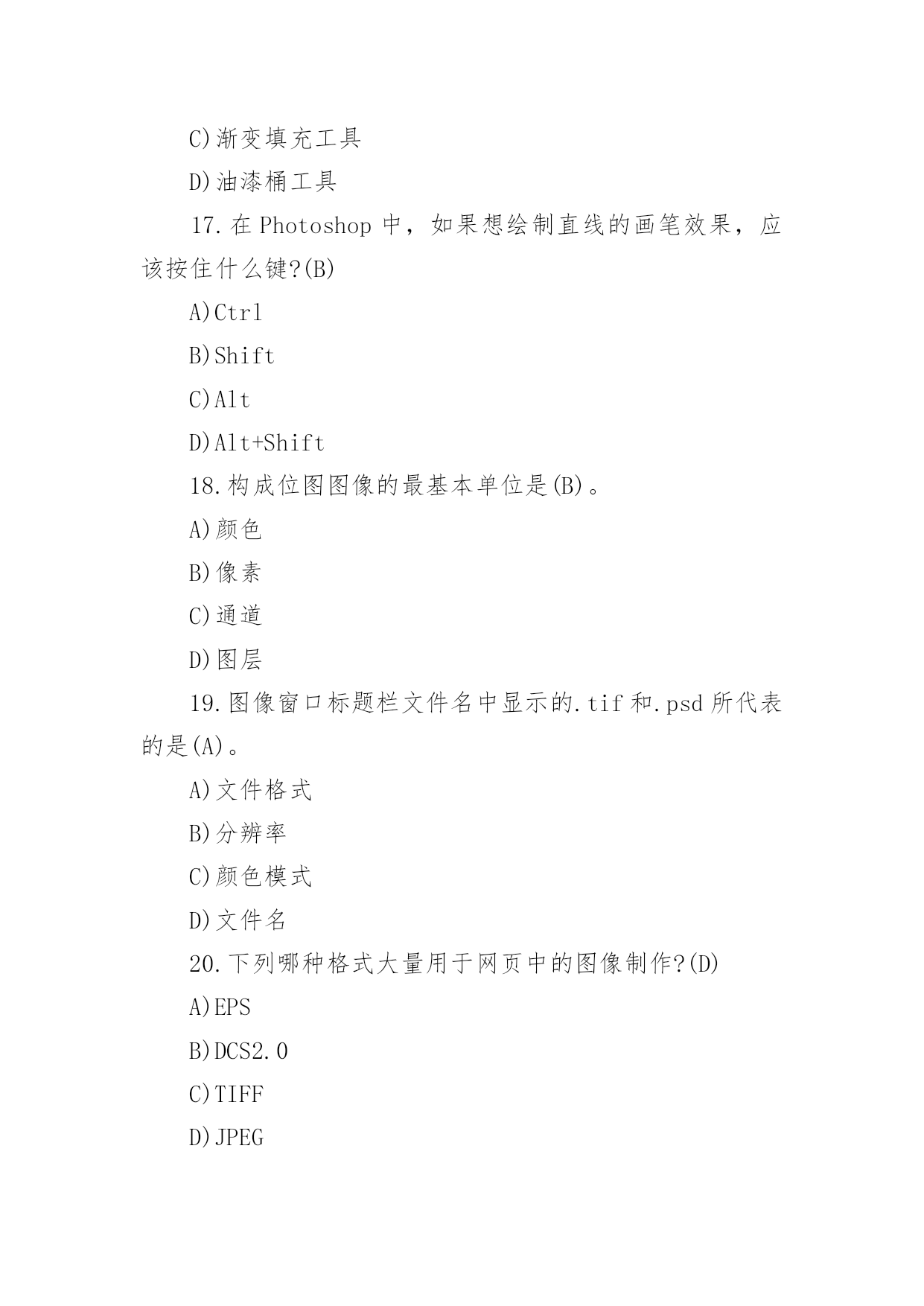 C)渐变填充工具

D)油漆桶工具

17.在 Photoshop 中，如果想绘制直线的画笔效果，应该按住什么键?(B)

A)Ctrl

B)Shift

C)Alt

D)Alt+Shift

18.构成位图图像的最基本单位是(B)。

A)颜色

B)像素

C)通道

D)图层

19.图像窗口标题栏文件名中显示的.tif 和.psd 所代表的是(A)。

A)文件格式

B)分辨率

C)颜色模式

D)文件名

20.下列哪种格式大量用于网页中的图像制作?(D)

A)EPS

B)DCS2.0

C)TIFF

D)JPEG